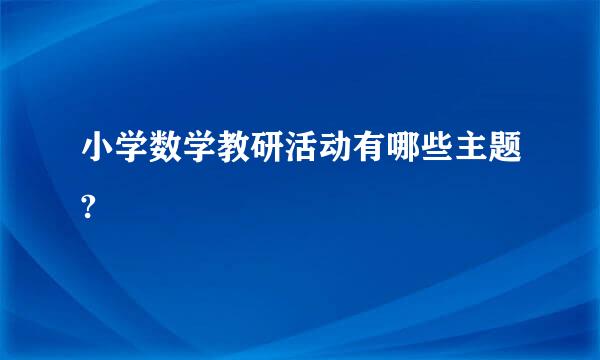 小学数学教研活动有哪些主题?